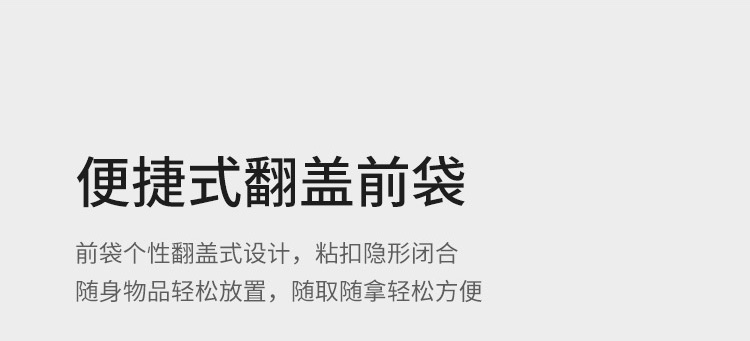 便捷式翻盖前袋

前袋个性翻盖式设计，粘扣隐形闭合
随身物品轻松放置，随取随拿轻松方便